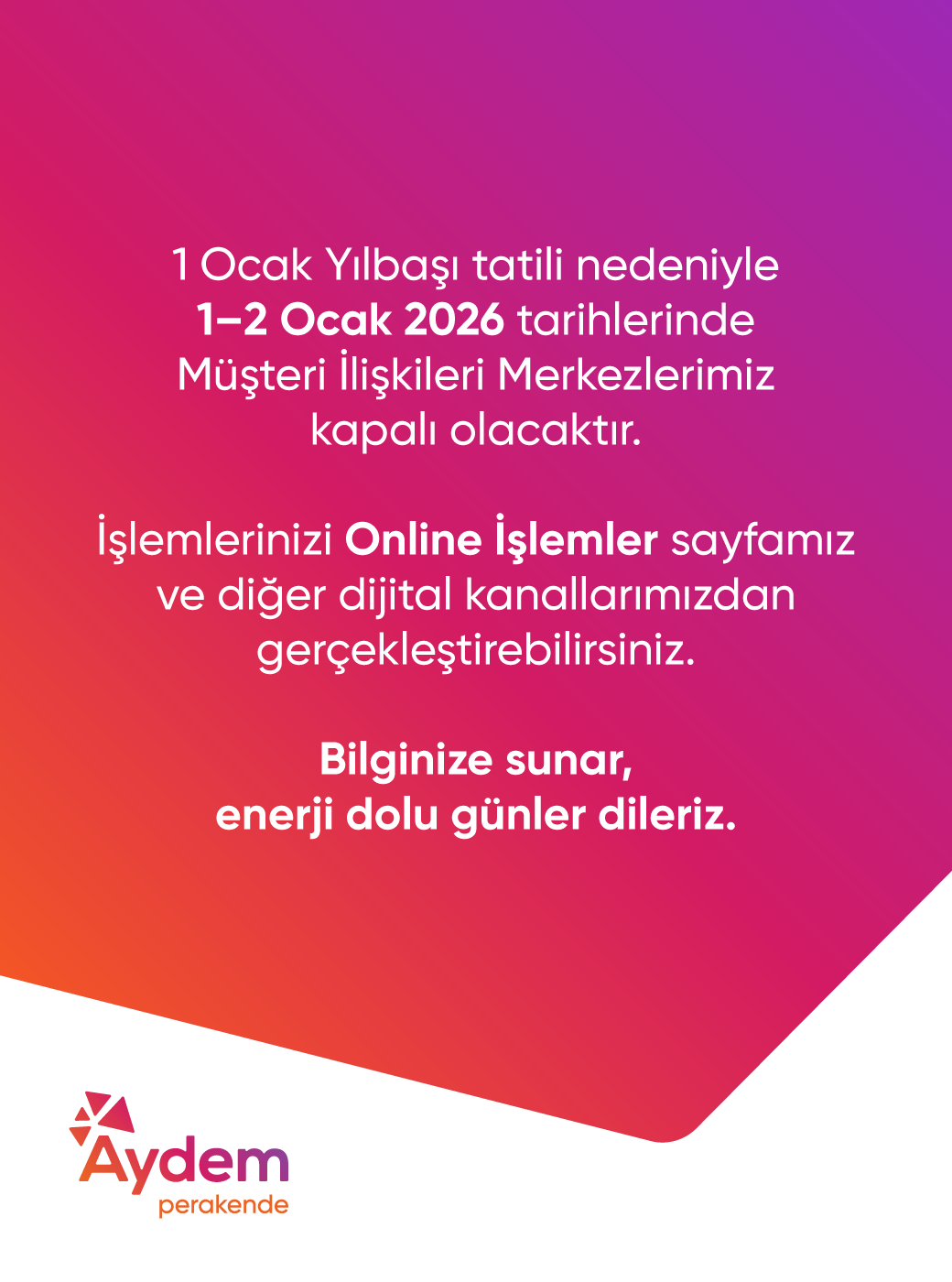 1 Ocak Yılbaşı tatili nedeniyle 1–2 Ocak 2026 tarihlerinde Müşteri İlişkileri Merkezlerimiz kapalı olacaktır.

İşlemlerinizi Online İşlemler sayfamız ve diğer dijital kanallarımızdan gerçekleştirebilirsiniz.

Bilginize sunar, enerji dolu günler dileriz.

Aydem
perakende